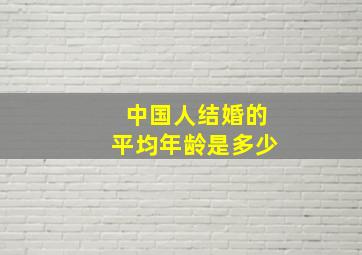 中国人结婚的
平均年龄是多少